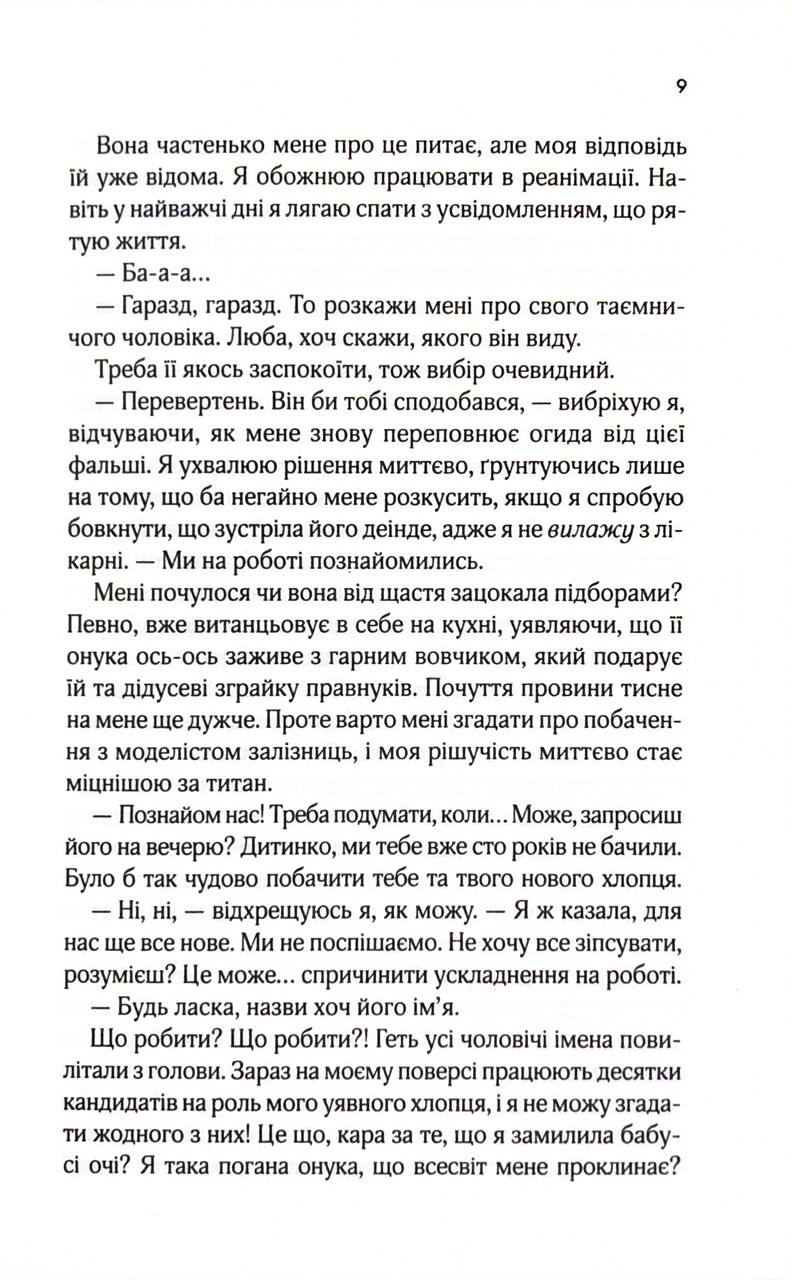 9

Вона частенько мене про це питає, але моя відповідь їй уже відома. Я обожнюю працювати в реанімації. Навіть у найважчі дні я лягаю спати з усвідомленням, що рятую життя.

— Ба-а-а...

— Гаразд, гаразд. То розкажи мені про свого таємничого чоловіка. Люба, хоч скажи, якого він виду.

Треба її якось заспокоїти, тож вибір очевидний.

— Перевертень. Він би тобі сподобався, — вибріхую я, відчуваючи, як мене знову переповнює огида від цієї фальші. Я ухвалюю рішення миттєво, ґрунтуючись лише на тому, що ба негайно мене розкусить, якщо я спробую бовкнути, що зустріла його деінде, адже я не вилажу з лікарні. — Ми на роботі познайомились.

Мені почулося чи вона від щастя зацокала підборами? Певно, вже витанцьовує в себе на кухні, уявляючи, що її онука ось-ось заживе з гарним вовчиком, який подарує їй та дідусеві зграйку правнуків. Почуття провини тисне на мене ще дужче. Проте варто мені згадати про побачення з моделістом залізниць, і моя рішучість миттєво стає міцнішою за титан.

— Познайом нас! Треба подумати, коли... Може, запросиш його на вечерю? Дитинко, ми тебе вже сто років не бачили. Було б так чудово побачити тебе та твого нового хлопця.

— Ні, ні, — відхрещуюсь я, як можу. — Я ж казала, для нас ще все нове. Ми не поспішаємо. Не хочу все зіпсувати, розумієш? Це може... спричинити ускладнення на роботі.

— Будь ласка, назви хоч його ім'я.

Що робити? Що робити?! Геть усі чоловічі імена повилітали з голови. Зараз на моєму поверсі працюють десятки кандидатів на роль мого уявного хлопця, і я не можу згадати жодного з них! Це що, кара за те, що я замилила бабусі очі? Я така погана онука, що всесвіт мене проклинає?